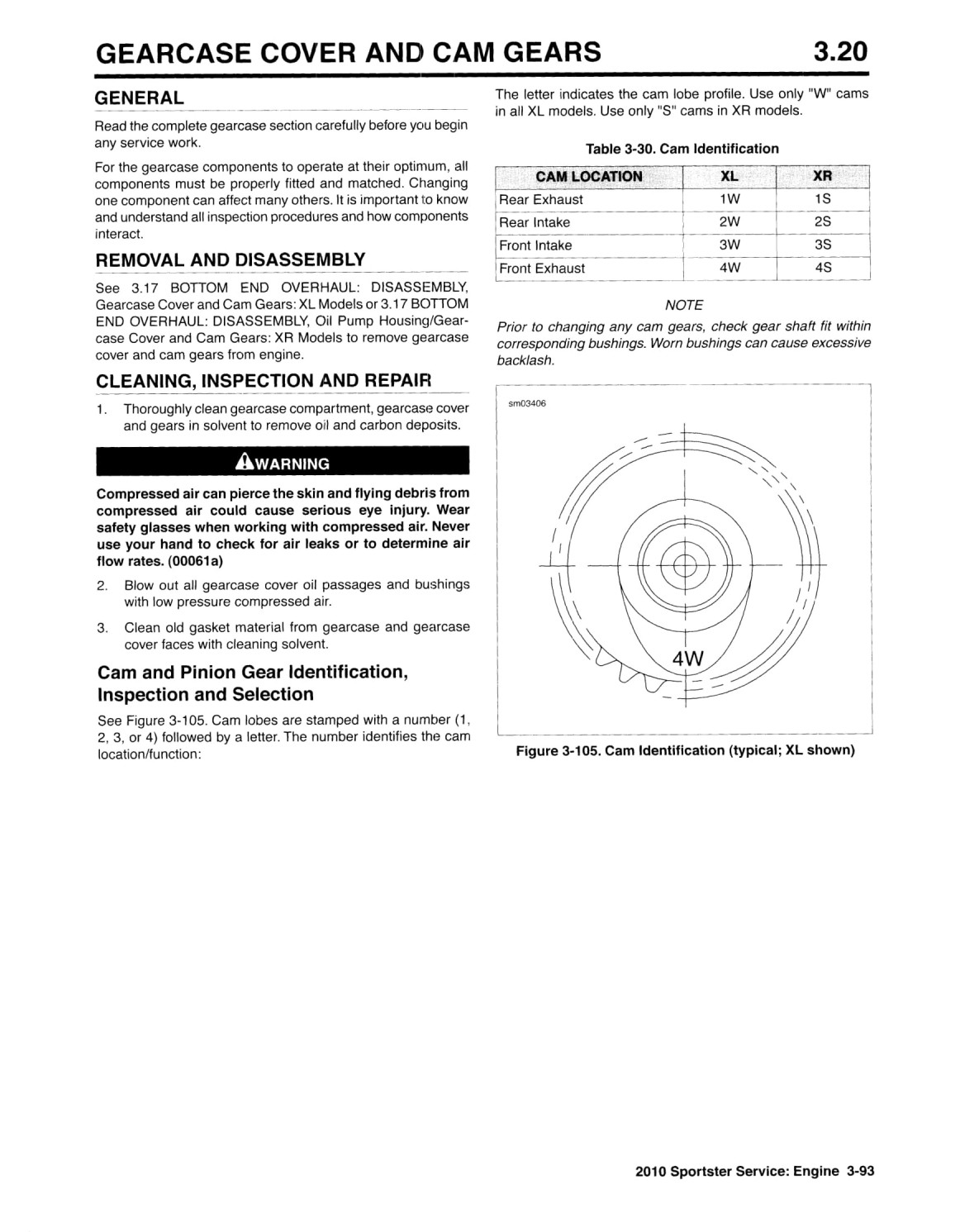 GEARCASE COVER AND CAM GEARS 3.20

GENERAL

Read the complete gearcase section carefully before you begin any service work.

For the gearcase components to operate at their optimum, all components must be properly fitted and matched. Changing one component can affect many others. It is important to know and understand all inspection procedures and how components interact.

REMOVAL AND DISASSEMBLY

See 3.17 BOTTOM END OVERHAUL: DISASSEMBLY, Gearcase Cover and Cam Gears: XL Models or 3.17 BOTTOM END OVERHAUL: DISASSEMBLY, Oil Pump Housing/Gearcase Cover and Cam Gears: XR Models to remove gearcase cover and cam gears from engine.

CLEANING, INSPECTION AND REPAIR

1. Thoroughly clean gearcase compartment, gearcase cover and gears in solvent to remove oil and carbon deposits.

WARNING

Compressed air can pierce the skin and flying debris from compressed air could cause serious eye injury. Wear safety glasses when working with compressed air. Never use your hand to check for air leaks or to determine air flow rates. (00061a)

2. Blow out all gearcase cover oil passages and bushings with low pressure compressed air.

3. Clean old gasket material from gearcase and gearcase cover faces with cleaning solvent.

Cam and Pinion Gear Identification, Inspection and Selection

See Figure 3-105. Cam lobes are stamped with a number (1, 2, 3, or 4) followed by a letter. The number identifies the cam location/function:

The letter indicates the cam lobe profile. Use only "W" cams in all XL models. Use only "S" cams in XR models.

Table 3-30. Cam Identification

| CAM LOCATION | XL | XR |
|---|---|---|
| Rear Exhaust | 1W | 1S |
| Rear Intake | 2W | 2S |
| Front Intake | 3W | 3S |
| Front Exhaust | 4W | 4S |

NOTE

Prior to changing any cam gears, check gear shaft fit within corresponding bushings. Worn bushings can cause excessive backlash.

sm03406

4W

Figure 3-105. Cam Identification (typical; XL shown)

2010 Sportster Service: Engine 3-93